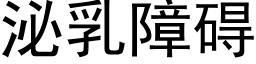 泌乳障碍